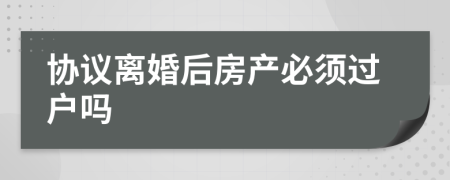 协议离婚后房产必须过户吗